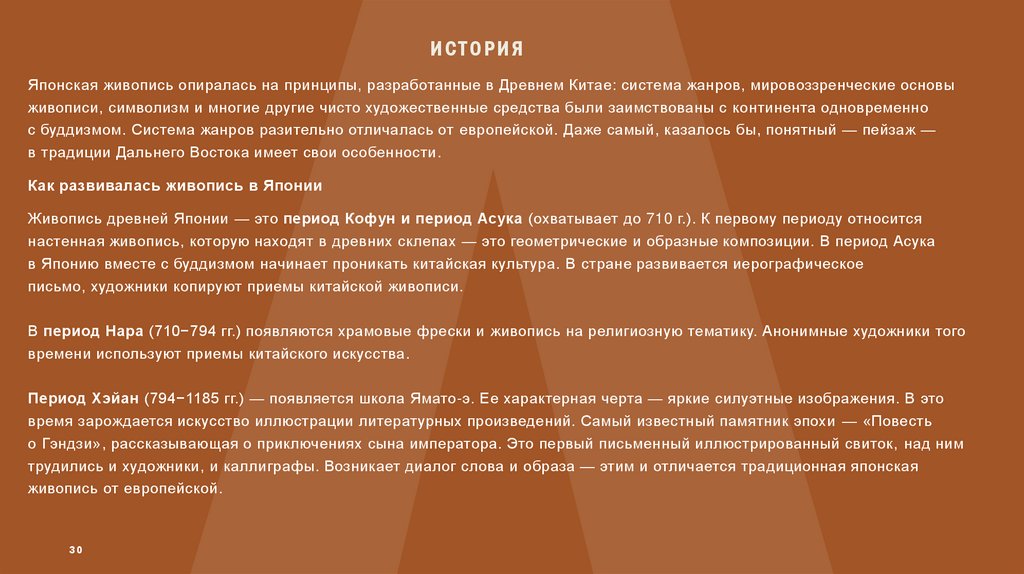 ИСТОРИЯ

Японская живопись опиралась на принципы, разработанные в Древнем Китае: система жанров, мировоззренческие основы живописи, символизм и многие другие чисто художественные средства были заимствованы с континента одновременно с буддизмом. Система жанров разительно отличалась от европейской. Даже самый, казалось бы, понятный — пейзаж — в традиции Дальнего Востока имеет свои особенности.

Как развивалась живопись в Японии

Живопись древней Японии — это период Кофун и период Асука (охватывает до 710 г.). К первому периоду относится настенная живопись, которую находят в древних склепах — это геометрические и образные композиции. В период Асука в Японию вместе с буддизмом начинает проникать китайская культура. В стране развивается иерографическое письмо, художники копируют приемы китайской живописи.

В период Нара (710–794 гг.) появляются храмовые фрески и живопись на религиозную тематику. Анонимные художники того времени используют приемы китайского искусства.

Период Хэйан (794–1185 гг.) — появляется школа Ямато-э. Ее характерная черта — яркие силуэтные изображения. В это время зарождается искусство иллюстрации литературных произведений. Самый известный памятник эпохи — «Повесть о Гэндзи», рассказывающая о приключениях сына императора. Это первый письменный иллюстрированный свиток, над ним трудились и художники, и каллиграфы. Возникает диалог слова и образа — этим и отличается традиционная японская живопись от европейской.

30